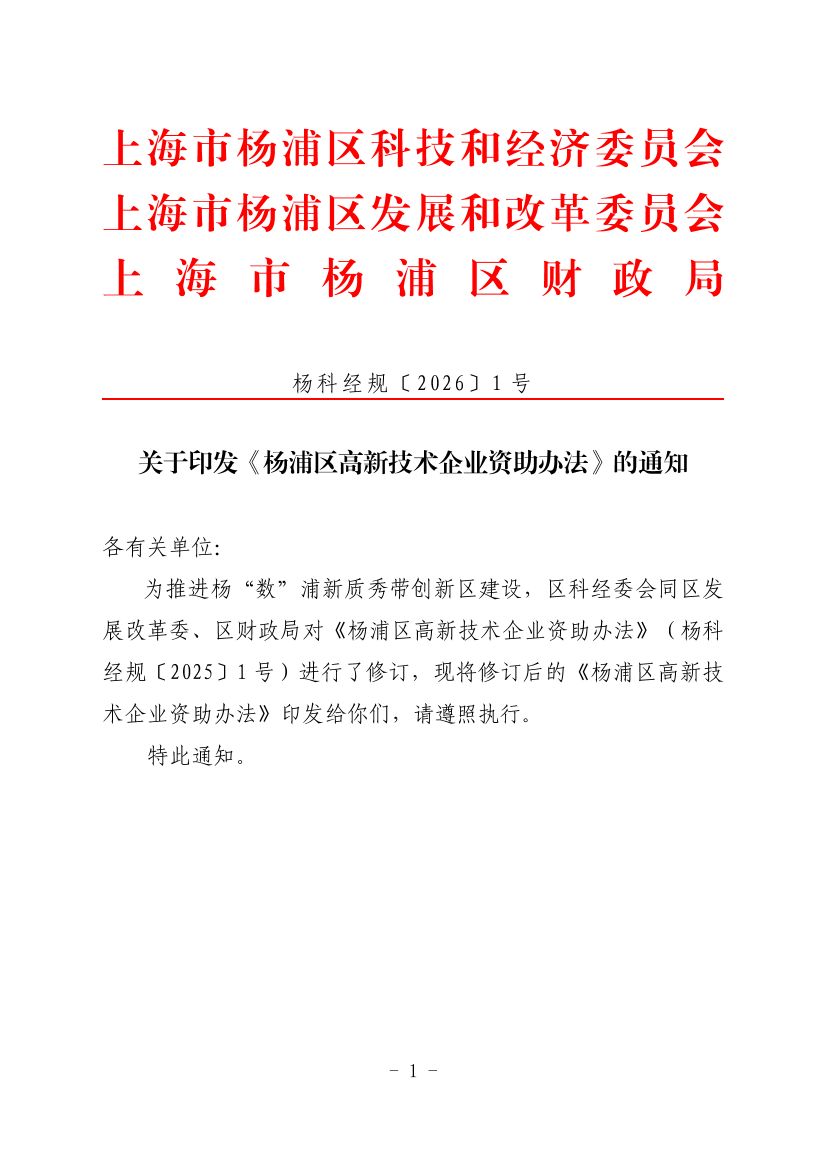 上海市杨浦区科技和经济委员会
上海市杨浦区发展和改革委员会
上海市杨浦区财政局

杨科经规〔2026〕1号

关于印发《杨浦区高新技术企业资助办法》的通知

各有关单位:

为推进杨“数”浦新质秀带创新区建设，区科经委会同区发展改革委、区财政局对《杨浦区高新技术企业资助办法》（杨科经规〔2025〕1号）进行了修订，现将修订后的《杨浦区高新技术企业资助办法》印发给你们，请遵照执行。

特此通知。

- 1 -